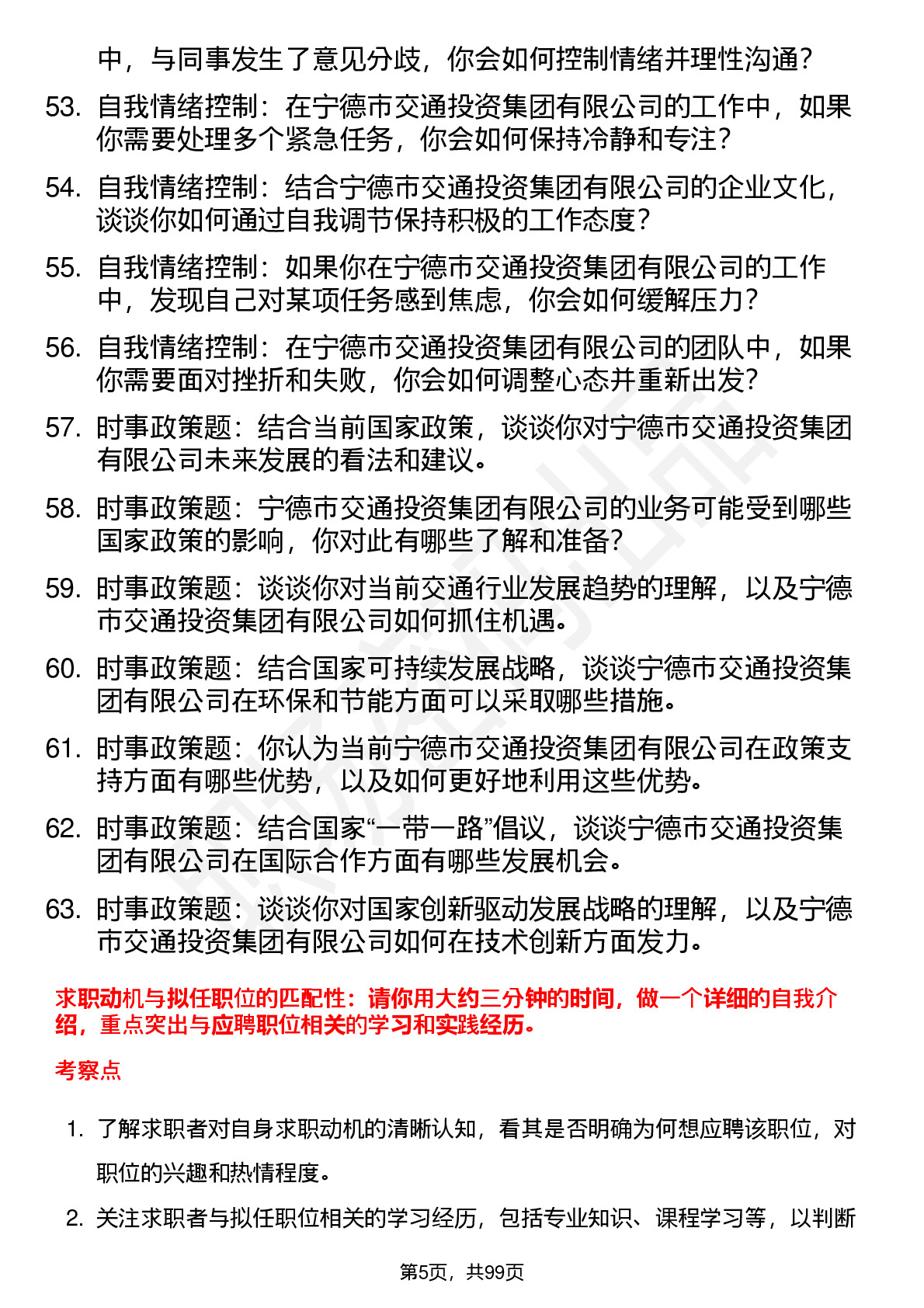 中，与同事发生了意见分歧，你会如何控制情绪并理性沟通？

53. 自我情绪控制：在宁德市交通投资集团有限公司的工作中，如果你需要处理多个紧急任务，你会如何保持冷静和专注？

54. 自我情绪控制：结合宁德市交通投资集团有限公司的企业文化，谈谈你如何通过自我调节保持积极的工作态度？

55. 自我情绪控制：如果你在宁德市交通投资集团有限公司的工作中，发现自己对某项任务感到焦虑，你会如何缓解压力？

56. 自我情绪控制：在宁德市交通投资集团有限公司的团队中，如果你需要面对挫折和失败，你会如何调整心态并重新出发？

57. 时事政策题：结合当前国家政策，谈谈你对宁德市交通投资集团有限公司未来发展的看法和建议。

58. 时事政策题：宁德市交通投资集团有限公司的业务可能受到哪些国家政策的影响，你对此有哪些了解和准备？

59. 时事政策题：谈谈你对当前交通行业发展趋势的理解，以及宁德市交通投资集团有限公司如何抓住机遇。

60. 时事政策题：结合国家可持续发展战略，谈谈宁德市交通投资集团有限公司在环保和节能方面可以采取哪些措施。

61. 时事政策题：你认为当前宁德市交通投资集团有限公司在政策支持方面有哪些优势，以及如何更好地利用这些优势。

62. 时事政策题：结合国家“一带一路”倡议，谈谈宁德市交通投资集团有限公司在国际合作方面有哪些发展机会。

63. 时事政策题：谈谈你对国家创新驱动发展战略的理解，以及宁德市交通投资集团有限公司如何在技术创新方面发力。

求职动机与拟任职位的匹配性：请你用大约三分钟的时间，做一个详细的自我介绍，重点突出与应聘职位相关的学习和实践经历。

考察点

1. 了解求职者对自身求职动机的清晰认知，看其是否明确为何想应聘该职位，对职位的兴趣和热情程度。

2. 关注求职者与拟任职位相关的学习经历，包括专业知识、课程学习等，以判断

第5页，共99页